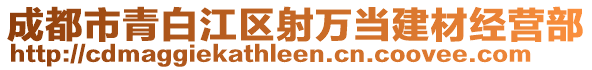 成都市青白江区射万当建材经营部
http://cdmaggiekathleen.cn.coovee.com